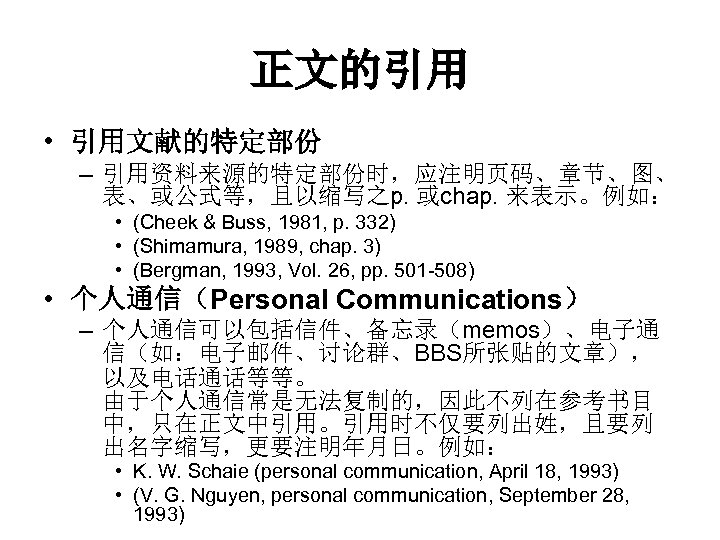 正文的引用

• 引用文献的特定部份
– 引用资料来源的特定部份时，应注明页码、章节、图、表、或公式等，且以缩写之p. 或chap. 来表示。例如：
• (Cheek & Buss, 1981, p. 332)
• (Shimamura, 1989, chap. 3)
• (Bergman, 1993, Vol. 26, pp. 501-508)

• 个人通信（Personal Communications）
– 个人通信可以包括信件、备忘录（memos）、电子通信（如：电子邮件、讨论群、BBS所张贴的文章），以及电话通话等等。
由于个人通信常是无法复制的，因此不列在参考书目中，只在正文中引用。引用时不仅要列出姓，且要列出名字缩写，更要注明年月日。例如：
• K. W. Schaie (personal communication, April 18, 1993)
• (V. G. Nguyen, personal communication, September 28, 1993)